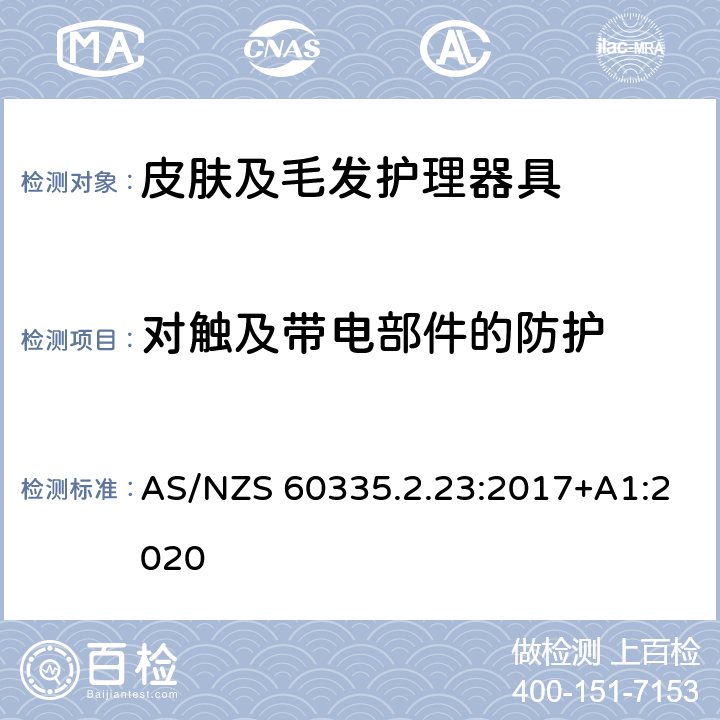 MA CNAS AL ilac-MRA

检测对象： 皮肤及毛发护理器具

检测项目： 对触及带电部件的防护

检测标准： AS/NZS 60335.2.23:2017+A1:2020

百检 Baijiantest.com

做检测 上百检
400-151-7153